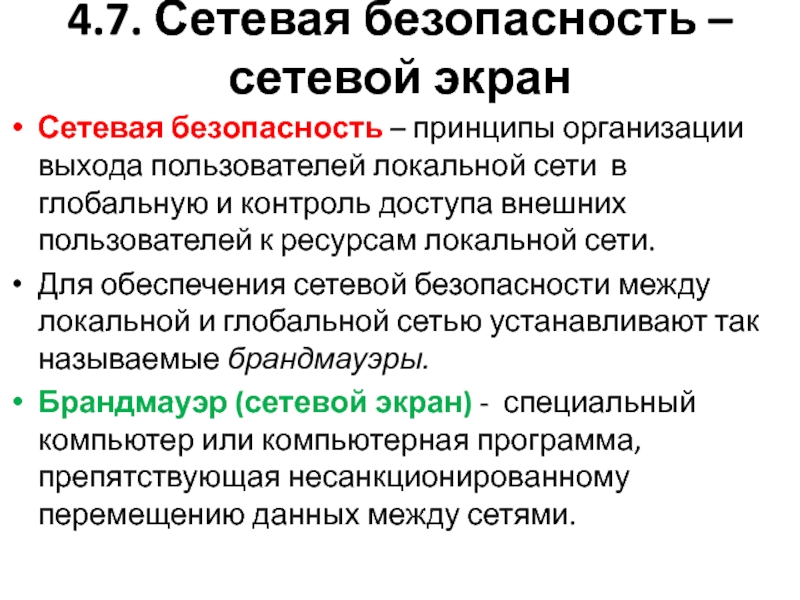 4.7. Сетевая безопасность – сетевой экран

• Сетевая безопасность – принципы организации выхода пользователей локальной сети в глобальную и контроль доступа внешних пользователей к ресурсам локальной сети.

• Для обеспечения сетевой безопасности между локальной и глобальной сетью устанавливают так называемые брандмауэры.

• Брандмауэр (сетевой экран) - специальный компьютер или компьютерная программа, препятствующая несанкционированному перемещению данных между сетями.